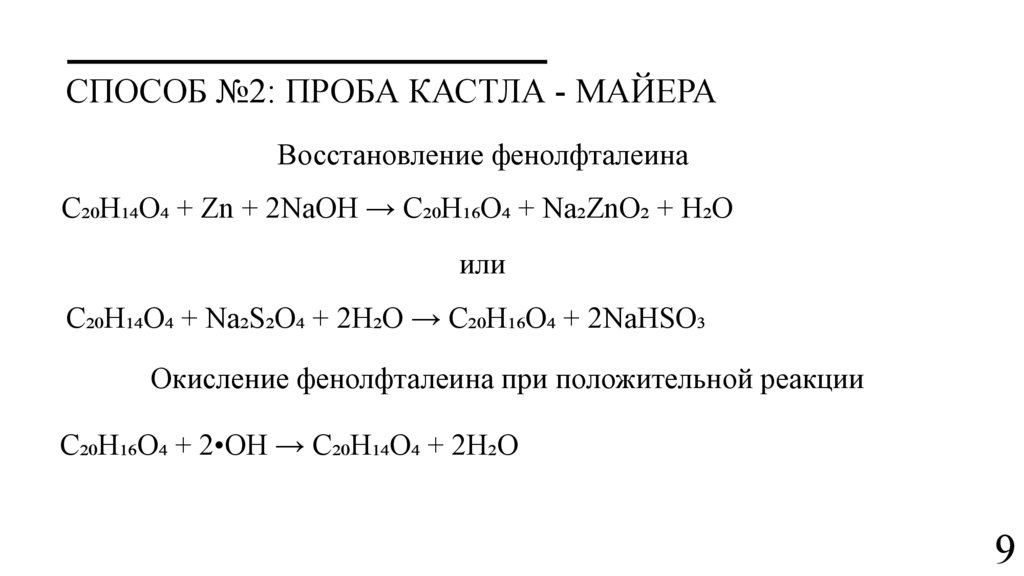 СПОСОБ №2: ПРОБА КАСТЛА - МАЙЕРА

Восстановление фенолфталеина

$C_{20}H_{14}O_4 + Zn + 2NaOH \rightarrow C_{20}H_{16}O_4 + Na_2ZnO_2 + H_2O$

или

$C_{20}H_{14}O_4 + Na_2S_2O_4 + 2H_2O \rightarrow C_{20}H_{16}O_4 + 2NaHSO_3$

Окисление фенолфталеина при положительной реакции

$C_{20}H_{16}O_4 + 2{\bullet}OH \rightarrow C_{20}H_{14}O_4 + 2H_2O$

9